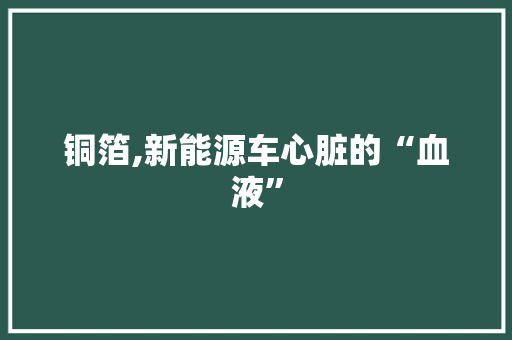 铜箔,新能源车心脏的“血液”